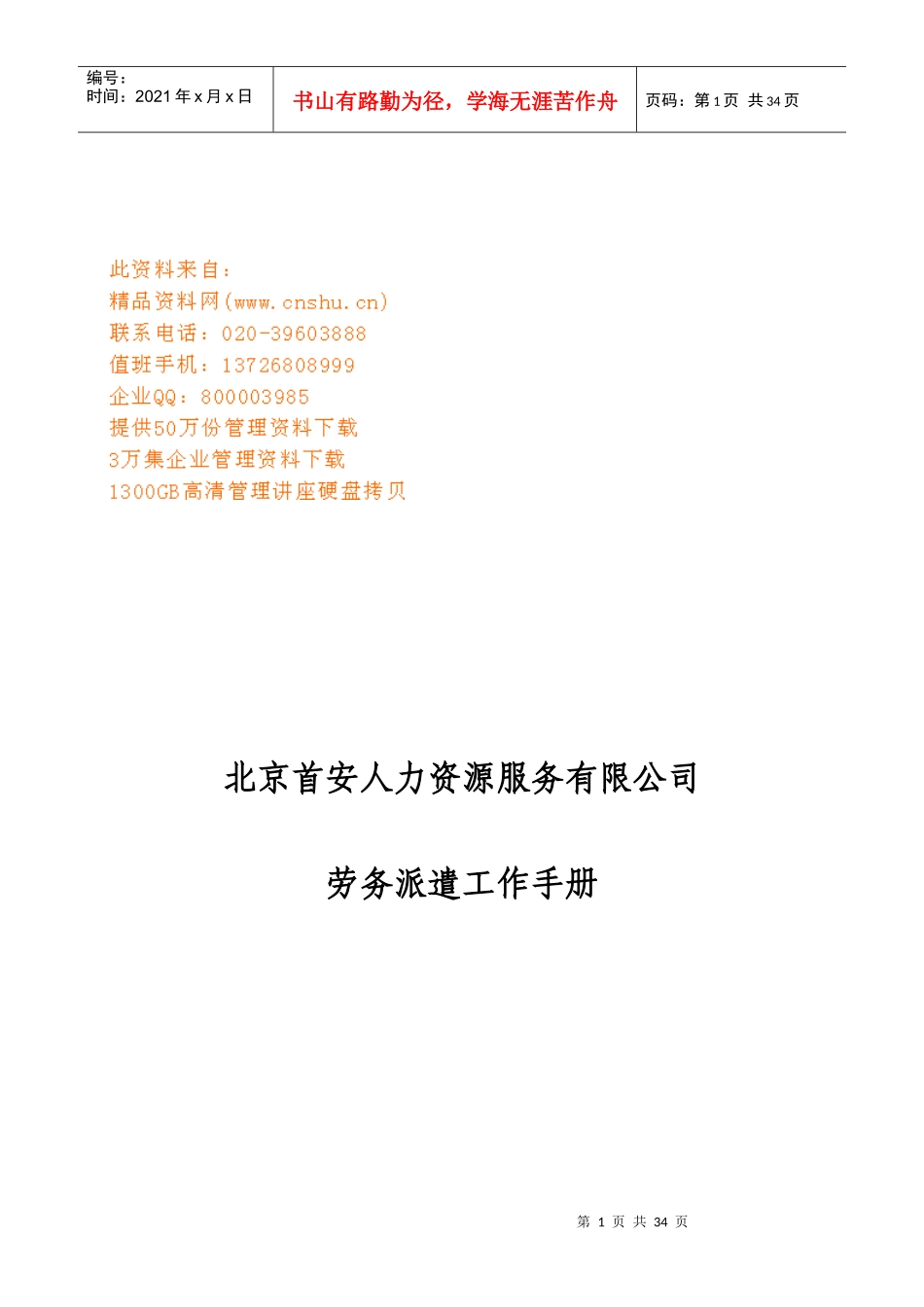 | 编号：<br>时间：2021 年 x 月 x 日 | 书山有路勤为径，学海无涯苦作舟 | 页码：第 1 页 共 34 页 |
|---|---|---|

此资料来自：
精品资料网(www.cnshu.cn)
联系电话：020-39603888
值班手机：13726808999
企业QQ：800003985
提供50万份管理资料下载
3万集企业管理资料下载
1300GB高清管理讲座硬盘拷贝

北京首安人力资源服务有限公司

劳务派遣工作手册

第 1 页 共 34 页